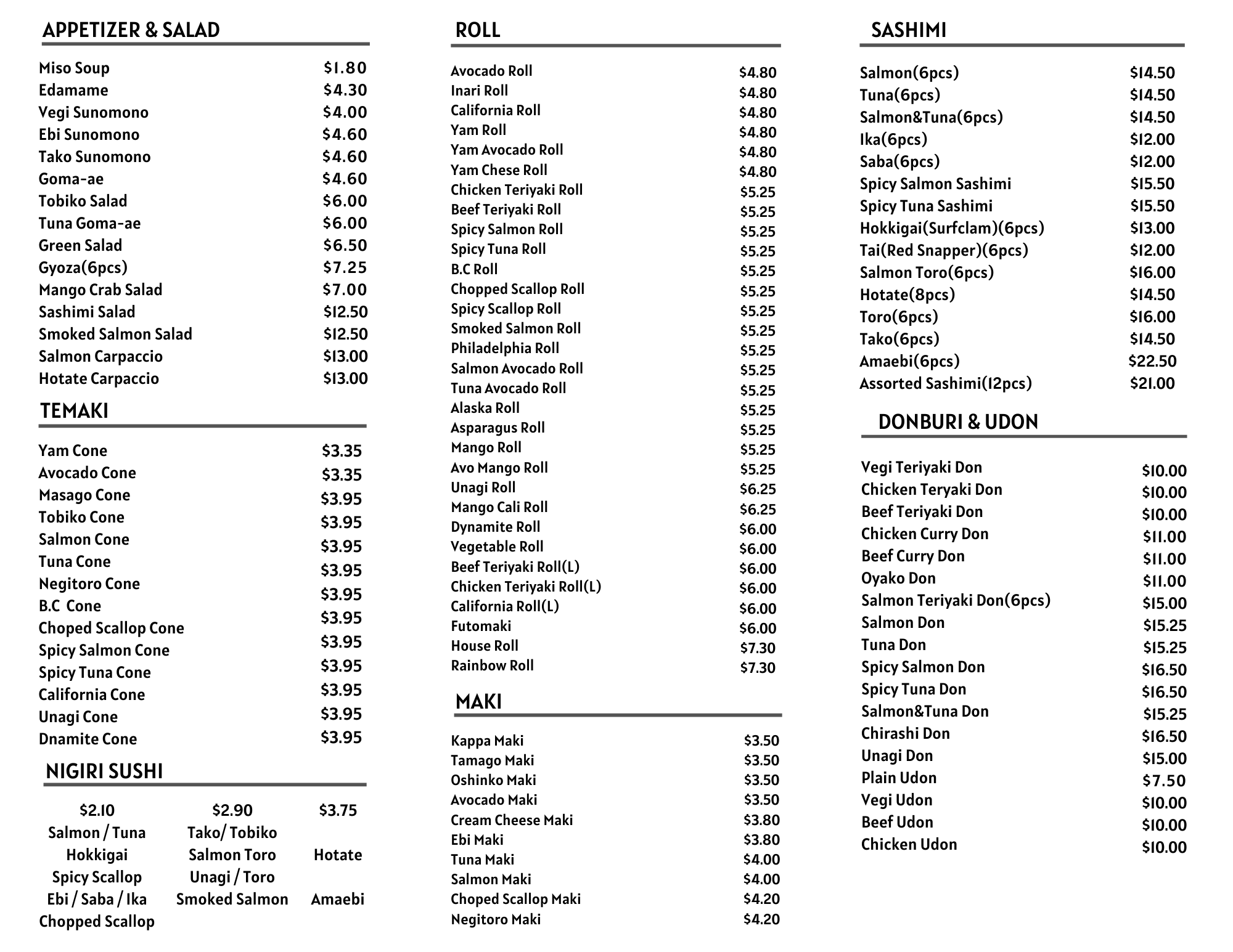 APPETIZER & SALAD

| | |
|---|---|
| Miso Soup | $1.80 |
| Edamame | $4.30 |
| Vegi Sunomono | $4.00 |
| Ebi Sunomono | $4.60 |
| Tako Sunomono | $4.60 |
| Goma-ae | $4.60 |
| Tobiko Salad | $6.00 |
| Tuna Goma-ae | $6.00 |
| Green Salad | $6.50 |
| Gyoza(6pcs) | $7.25 |
| Mango Crab Salad | $7.00 |
| Sashimi Salad | $12.50 |
| Smoked Salmon Salad | $12.50 |
| Salmon Carpaccio | $13.00 |
| Hotate Carpaccio | $13.00 |

TEMAKI

| | |
|---|---|
| Yam Cone | $3.35 |
| Avocado Cone | $3.35 |
| Masago Cone | $3.95 |
| Tobiko Cone | $3.95 |
| Salmon Cone | $3.95 |
| Tuna Cone | $3.95 |
| Negitoro Cone | $3.95 |
| B.C Cone | $3.95 |
| Choped Scallop Cone | $3.95 |
| Spicy Salmon Cone | $3.95 |
| Spicy Tuna Cone | $3.95 |
| California Cone | $3.95 |
| Unagi Cone | $3.95 |
| Dnamite Cone | $3.95 |

NIGIRI SUSHI

| $2.10 | $2.90 | $3.75 |
|---|---|---|
| Salmon / Tuna | Tako/ Tobiko | |
| Hokkigai | Salmon Toro | Hotate |
| Spicy Scallop | Unagi / Toro | |
| Ebi / Saba / Ika | Smoked Salmon | Amaebi |
| Chopped Scallop | | |

ROLL

| | |
|---|---|
| Avocado Roll | $4.80 |
| Inari Roll | $4.80 |
| California Roll | $4.80 |
| Yam Roll | $4.80 |
| Yam Avocado Roll | $4.80 |
| Yam Chese Roll | $4.80 |
| Chicken Teriyaki Roll | $5.25 |
| Beef Teriyaki Roll | $5.25 |
| Spicy Salmon Roll | $5.25 |
| Spicy Tuna Roll | $5.25 |
| B.C Roll | $5.25 |
| Chopped Scallop Roll | $5.25 |
| Spicy Scallop Roll | $5.25 |
| Smoked Salmon Roll | $5.25 |
| Philadelphia Roll | $5.25 |
| Salmon Avocado Roll | $5.25 |
| Tuna Avocado Roll | $5.25 |
| Alaska Roll | $5.25 |
| Asparagus Roll | $5.25 |
| Mango Roll | $5.25 |
| Avo Mango Roll | $5.25 |
| Unagi Roll | $6.25 |
| Mango Cali Roll | $6.25 |
| Dynamite Roll | $6.00 |
| Vegetable Roll | $6.00 |
| Beef Teriyaki Roll(L) | $6.00 |
| Chicken Teriyaki Roll(L) | $6.00 |
| California Roll(L) | $6.00 |
| Futomaki | $6.00 |
| House Roll | $7.30 |
| Rainbow Roll | $7.30 |

MAKI

| | |
|---|---|
| Kappa Maki | $3.50 |
| Tamago Maki | $3.50 |
| Oshinko Maki | $3.50 |
| Avocado Maki | $3.50 |
| Cream Cheese Maki | $3.80 |
| Ebi Maki | $3.80 |
| Tuna Maki | $4.00 |
| Salmon Maki | $4.00 |
| Choped Scallop Maki | $4.20 |
| Negitoro Maki | $4.20 |

SASHIMI

| | |
|---|---|
| Salmon(6pcs) | $14.50 |
| Tuna(6pcs) | $14.50 |
| Salmon&Tuna(6pcs) | $14.50 |
| Ika(6pcs) | $12.00 |
| Saba(6pcs) | $12.00 |
| Spicy Salmon Sashimi | $15.50 |
| Spicy Tuna Sashimi | $15.50 |
| Hokkigai(Surfclam)(6pcs) | $13.00 |
| Tai(Red Snapper)(6pcs) | $12.00 |
| Salmon Toro(6pcs) | $16.00 |
| Hotate(8pcs) | $14.50 |
| Toro(6pcs) | $16.00 |
| Tako(6pcs) | $14.50 |
| Amaebi(6pcs) | $22.50 |
| Assorted Sashimi(12pcs) | $21.00 |

DONBURI & UDON

| | |
|---|---|
| Vegi Teriyaki Don | $10.00 |
| Chicken Teryaki Don | $10.00 |
| Beef Teriyaki Don | $10.00 |
| Chicken Curry Don | $11.00 |
| Beef Curry Don | $11.00 |
| Oyako Don | $11.00 |
| Salmon Teriyaki Don(6pcs) | $15.00 |
| Salmon Don | $15.25 |
| Tuna Don | $15.25 |
| Spicy Salmon Don | $16.50 |
| Spicy Tuna Don | $16.50 |
| Salmon&Tuna Don | $15.25 |
| Chirashi Don | $16.50 |
| Unagi Don | $15.00 |
| Plain Udon | $7.50 |
| Vegi Udon | $10.00 |
| Beef Udon | $10.00 |
| Chicken Udon | $10.00 |